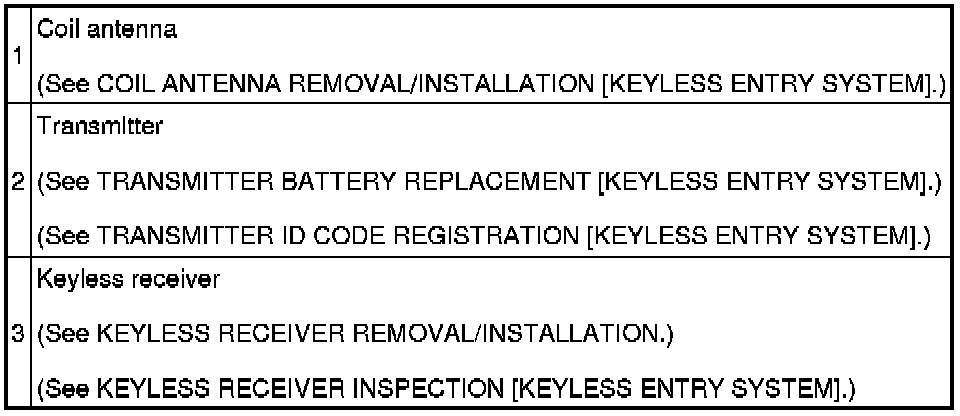 | 1 | Coil antenna (See COIL ANTENNA REMOVAL/INSTALLATION [KEYLESS ENTRY SYSTEM].) |
|---|---|
| 2 | Transmitter (See TRANSMITTER BATTERY REPLACEMENT [KEYLESS ENTRY SYSTEM].) (See TRANSMITTER ID CODE REGISTRATION [KEYLESS ENTRY SYSTEM].) |
| 3 | Keyless receiver (See KEYLESS RECEIVER REMOVAL/INSTALLATION.) (See KEYLESS RECEIVER INSPECTION [KEYLESS ENTRY SYSTEM].) |